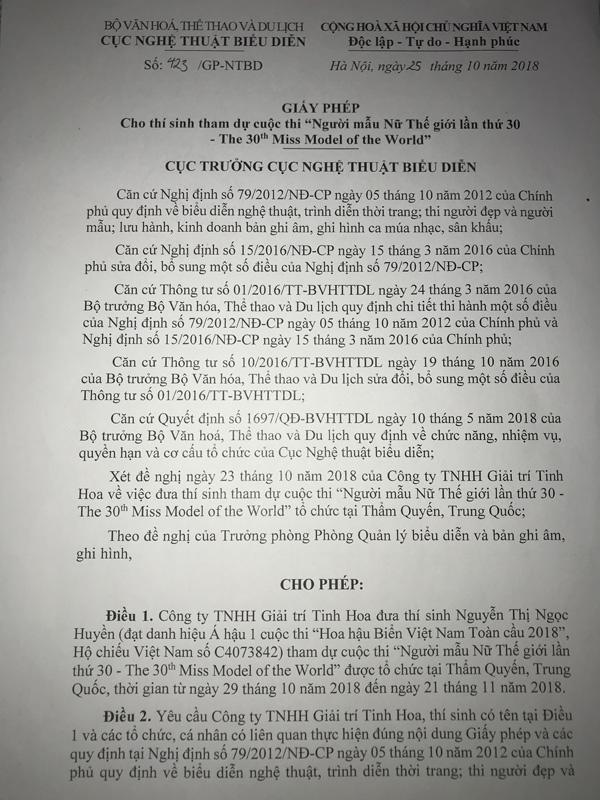 BỘ VĂN HOÁ, THỂ THAO VÀ DU LỊCH
CỤC NGHỆ THUẬT BIỂU DIỄN

Số: 423 /GP-NTBD

CỘNG HOÀ XÃ HỘI CHỦ NGHĨA VIỆT NAM
Độc lập - Tự do - Hạnh phúc

Hà Nội, ngày 25 tháng 10 năm 2018

GIẤY PHÉP
Cho thí sinh tham dự cuộc thi "Người mẫu Nữ Thế giới lần thứ 30 - The $30^{th}$ Miss Model of the World"

CỤC TRƯỞNG CỤC NGHỆ THUẬT BIỂU DIỄN

Căn cứ Nghị định số 79/2012/NĐ-CP ngày 05 tháng 10 năm 2012 của Chính phủ quy định về biểu diễn nghệ thuật, trình diễn thời trang; thi người đẹp và người mẫu; lưu hành, kinh doanh bản ghi âm, ghi hình ca múa nhạc, sân khấu;

Căn cứ Nghị định số 15/2016/NĐ-CP ngày 15 tháng 3 năm 2016 của Chính phủ sửa đổi, bổ sung một số điều của Nghị định số 79/2012/NĐ-CP;

Căn cứ Thông tư số 01/2016/TT-BVHTTDL ngày 24 tháng 3 năm 2016 của Bộ trưởng Bộ Văn hóa, Thể thao và Du lịch quy định chi tiết thi hành một số điều của Nghị định số 79/2012/NĐ-CP ngày 05 tháng 10 năm 2012 của Chính phủ và Nghị định số 15/2016/NĐ-CP ngày 15 tháng 3 năm 2016 của Chính phủ;

Căn cứ Thông tư số 10/2016/TT-BVHTTDL ngày 19 tháng 10 năm 2016 của Bộ trưởng Bộ Văn hóa, Thể thao và Du lịch sửa đổi, bổ sung một số điều của Thông tư số 01/2016/TT-BVHTTDL;

Căn cứ Quyết định số 1697/QĐ-BVHTTDL ngày 10 tháng 5 năm 2018 của Bộ trưởng Bộ Văn hoá, Thể thao và Du lịch quy định về chức năng, nhiệm vụ, quyền hạn và cơ cấu tổ chức của Cục Nghệ thuật biểu diễn;

Xét đề nghị ngày 23 tháng 10 năm 2018 của Công ty TNHH Giải trí Tinh Hoa về việc đưa thí sinh tham dự cuộc thi "Người mẫu Nữ Thế giới lần thứ 30 - The $30^{th}$ Miss Model of the World" tổ chức tại Thẩm Quyến, Trung Quốc;

Theo đề nghị của Trưởng phòng Phòng Quản lý biểu diễn và bản ghi âm, ghi hình,

CHO PHÉP:

Điều 1. Công ty TNHH Giải trí Tinh Hoa đưa thí sinh Nguyễn Thị Ngọc Huyền (đạt danh hiệu Á hậu 1 cuộc thi "Hoa hậu Biển Việt Nam Toàn cầu 2018", Hộ chiếu Việt Nam số C4073842) tham dự cuộc thi "Người mẫu Nữ Thế giới lần thứ 30 - The $30^{th}$ Miss Model of the World" được tổ chức tại Thẩm Quyến, Trung Quốc, thời gian từ ngày 29 tháng 10 năm 2018 đến ngày 21 tháng 11 năm 2018.

Điều 2. Yêu cầu Công ty TNHH Giải trí Tinh Hoa, thí sinh có tên tại Điều 1 và các tổ chức, cá nhân có liên quan thực hiện đúng nội dung Giấy phép và các quy định tại Nghị định số 79/2012/NĐ-CP ngày 05 tháng 10 năm 2012 của Chính phủ quy định về biểu diễn nghệ thuật, trình diễn thời trang; thi người đẹp và